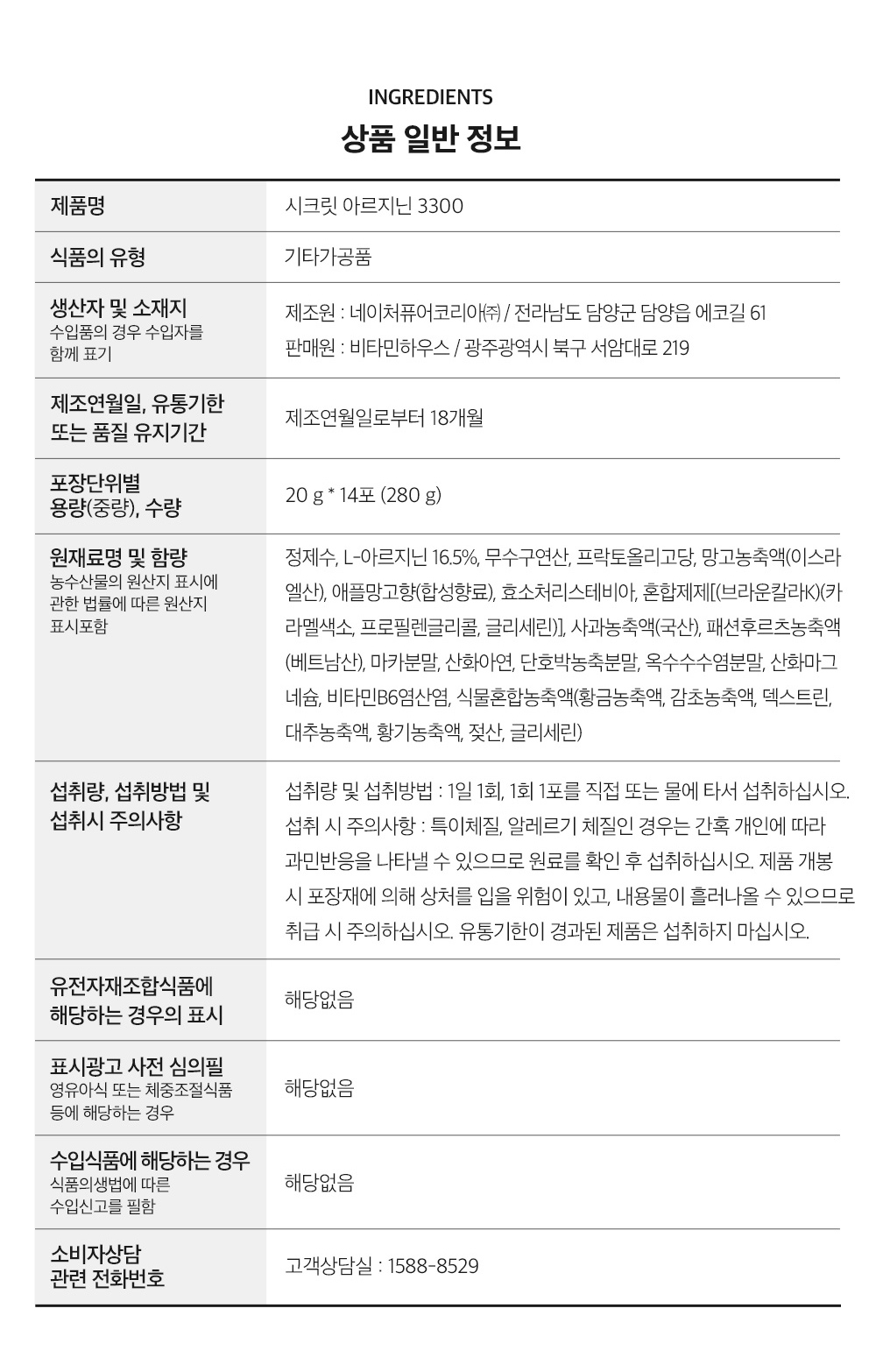 INGREDIENTS

상품 일반 정보

| | |
|---|---|
| 제품명 | 시크릿 아르지닌 3300 |
| 식품의 유형 | 기타가공품 |
| 생산자 및 소재지 수입품의 경우 수입자를 함께 표기 | 제조원 : 네이처퓨어코리아㈜ / 전라남도 담양군 담양읍 에코길 61 판매원 : 비타민하우스 / 광주광역시 북구 서암대로 219 |
| 제조연월일, 유통기한 또는 품질 유지기간 | 제조연월일로부터 18개월 |
| 포장단위별 용량(중량), 수량 | 20 g * 14포 (280 g) |
| 원재료명 및 함량 농수산물의 원산지 표시에 관한 법률에 따른 원산지 표시포함 | 정제수, L-아르지닌 16.5%, 무수구연산, 프락토올리고당, 망고농축액(이스라엘산), 애플망고향(합성향료), 효소처리스테비아, 혼합제제[(브라운칼라K)(카라멜색소, 프로필렌글리콜, 글리세린)], 사과농축액(국산), 패션후르츠농축액(베트남산), 마카분말, 산화아연, 단호박농축분말, 옥수수수염분말, 산화마그네슘, 비타민B6염산염, 식물혼합농축액(황금농축액, 감초농축액, 덱스트린, 대추농축액, 황기농축액, 젖산, 글리세린) |
| 섭취량, 섭취방법 및 섭취시 주의사항 | 섭취량 및 섭취방법 : 1일 1회, 1회 1포를 직접 또는 물에 타서 섭취하십시오. 섭취 시 주의사항 : 특이체질, 알레르기 체질인 경우는 간혹 개인에 따라 과민반응을 나타낼 수 있으므로 원료를 확인 후 섭취하십시오. 제품 개봉 시 포장재에 의해 상처를 입을 위험이 있고, 내용물이 흘러나올 수 있으므로 취급 시 주의하십시오. 유통기한이 경과된 제품은 섭취하지 마십시오. |
| 유전자재조합식품에 해당하는 경우의 표시 | 해당없음 |
| 표시광고 사전 심의필 영유아식 또는 체중조절식품 등에 해당하는 경우 | 해당없음 |
| 수입식품에 해당하는 경우 식품의생법에 따른 수입신고를 필함 | 해당없음 |
| 소비자상담 관련 전화번호 | 고객상담실 : 1588-8529 |